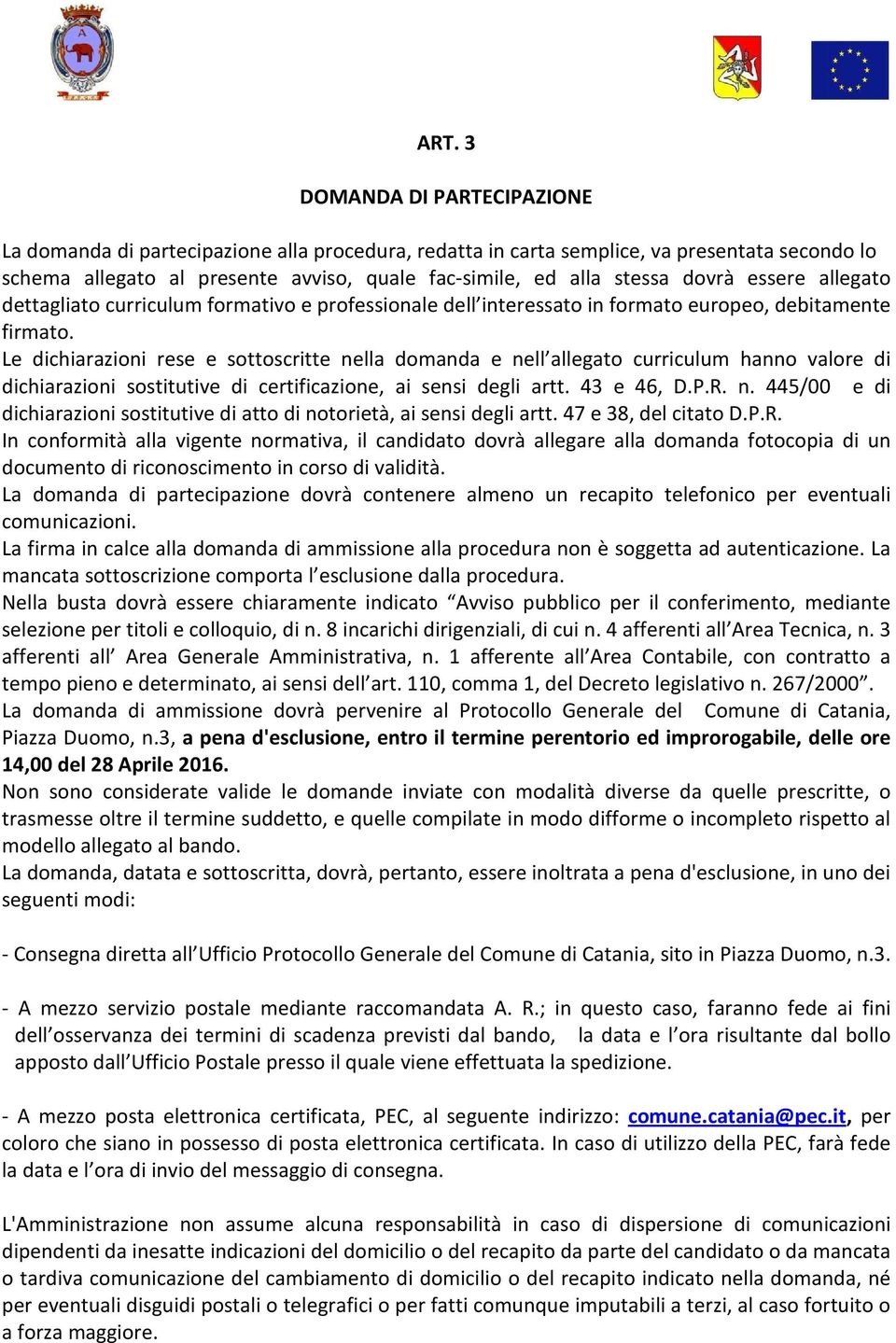 ART. 3

DOMANDA DI PARTECIPAZIONE

La domanda di partecipazione alla procedura, redatta in carta semplice, va presentata secondo lo schema allegato al presente avviso, quale fac-simile, ed alla stessa dovrà essere allegato dettagliato curriculum formativo e professionale dell'interessato in formato europeo, debitamente firmato.
Le dichiarazioni rese e sottoscritte nella domanda e nell'allegato curriculum hanno valore di dichiarazioni sostitutive di certificazione, ai sensi degli artt. 43 e 46, D.P.R. n. 445/00 e di dichiarazioni sostitutive di atto di notorietà, ai sensi degli artt. 47 e 38, del citato D.P.R.
In conformità alla vigente normativa, il candidato dovrà allegare alla domanda fotocopia di un documento di riconoscimento in corso di validità.
La domanda di partecipazione dovrà contenere almeno un recapito telefonico per eventuali comunicazioni.
La firma in calce alla domanda di ammissione alla procedura non è soggetta ad autenticazione. La mancata sottoscrizione comporta l'esclusione dalla procedura.
Nella busta dovrà essere chiaramente indicato "Avviso pubblico per il conferimento, mediante selezione per titoli e colloquio, di n. 8 incarichi dirigenziali, di cui n. 4 afferenti all'Area Tecnica, n. 3 afferenti all' Area Generale Amministrativa, n. 1 afferente all'Area Contabile, con contratto a tempo pieno e determinato, ai sensi dell'art. 110, comma 1, del Decreto legislativo n. 267/2000".
La domanda di ammissione dovrà pervenire al Protocollo Generale del Comune di Catania, Piazza Duomo, n.3, a pena d'esclusione, entro il termine perentorio ed improrogabile, delle ore 14,00 del 28 Aprile 2016.
Non sono considerate valide le domande inviate con modalità diverse da quelle prescritte, o trasmesse oltre il termine suddetto, e quelle compilate in modo difforme o incompleto rispetto al modello allegato al bando.
La domanda, datata e sottoscritta, dovrà, pertanto, essere inoltrata a pena d'esclusione, in uno dei seguenti modi:

- Consegna diretta all'Ufficio Protocollo Generale del Comune di Catania, sito in Piazza Duomo, n.3.

- A mezzo servizio postale mediante raccomandata A. R.; in questo caso, faranno fede ai fini dell'osservanza dei termini di scadenza previsti dal bando, la data e l'ora risultante dal bollo apposto dall'Ufficio Postale presso il quale viene effettuata la spedizione.

- A mezzo posta elettronica certificata, PEC, al seguente indirizzo: comune.catania@pec.it, per coloro che siano in possesso di posta elettronica certificata. In caso di utilizzo della PEC, farà fede la data e l'ora di invio del messaggio di consegna.

L'Amministrazione non assume alcuna responsabilità in caso di dispersione di comunicazioni dipendenti da inesatte indicazioni del domicilio o del recapito da parte del candidato o da mancata o tardiva comunicazione del cambiamento di domicilio o del recapito indicato nella domanda, né per eventuali disguidi postali o telegrafici o per fatti comunque imputabili a terzi, al caso fortuito o a forza maggiore.